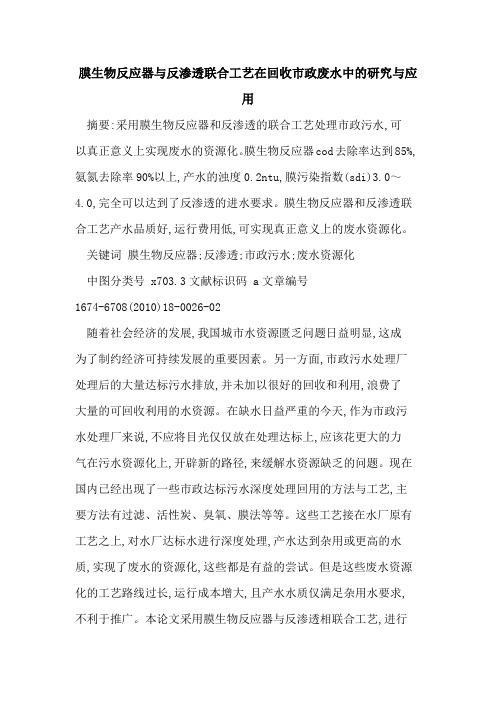 膜生物反应器与反渗透联合工艺在回收市政废水中的研究与应用

摘要:采用膜生物反应器和反渗透的联合工艺处理市政污水,可以真正意义上实现废水的资源化。膜生物反应器cod去除率达到85%,氨氮去除率90%以上,产水的浊度0.2ntu,膜污染指数(sdi)3.0～4.0,完全可以达到了反渗透的进水要求。膜生物反应器和反渗透联合工艺产水品质好,运行费用低,可实现真正意义上的废水资源化。

关键词 膜生物反应器;反渗透;市政污水;废水资源化

中图分类号 x703.3 文献标识码 a 文章编号 1674-6708(2010)18-0026-02

随着社会经济的发展,我国城市水资源匮乏问题日益明显,这成为了制约经济可持续发展的重要因素。另一方面,市政污水处理厂处理后的大量达标污水排放,并未加以很好的回收和利用,浪费了大量的可回收利用的水资源。在缺水日益严重的今天,作为市政污水处理厂来说,不应将目光仅仅放在处理达标上,应该花更大的力气在污水资源化上,开辟新的路径,来缓解水资源缺乏的问题。现在国内已经出现了一些市政达标污水深度处理回用的方法与工艺,主要方法有过滤、活性炭、臭氧、膜法等等。这些工艺接在水厂原有工艺之上,对水厂达标水进行深度处理,产水达到杂用或更高的水质,实现了废水的资源化,这些都是有益的尝试。但是这些废水资源化的工艺路线过长,运行成本增大,且产水水质仅满足杂用水要求,不利于推广。本论文采用膜生物反应器与反渗透相联合工艺,进行